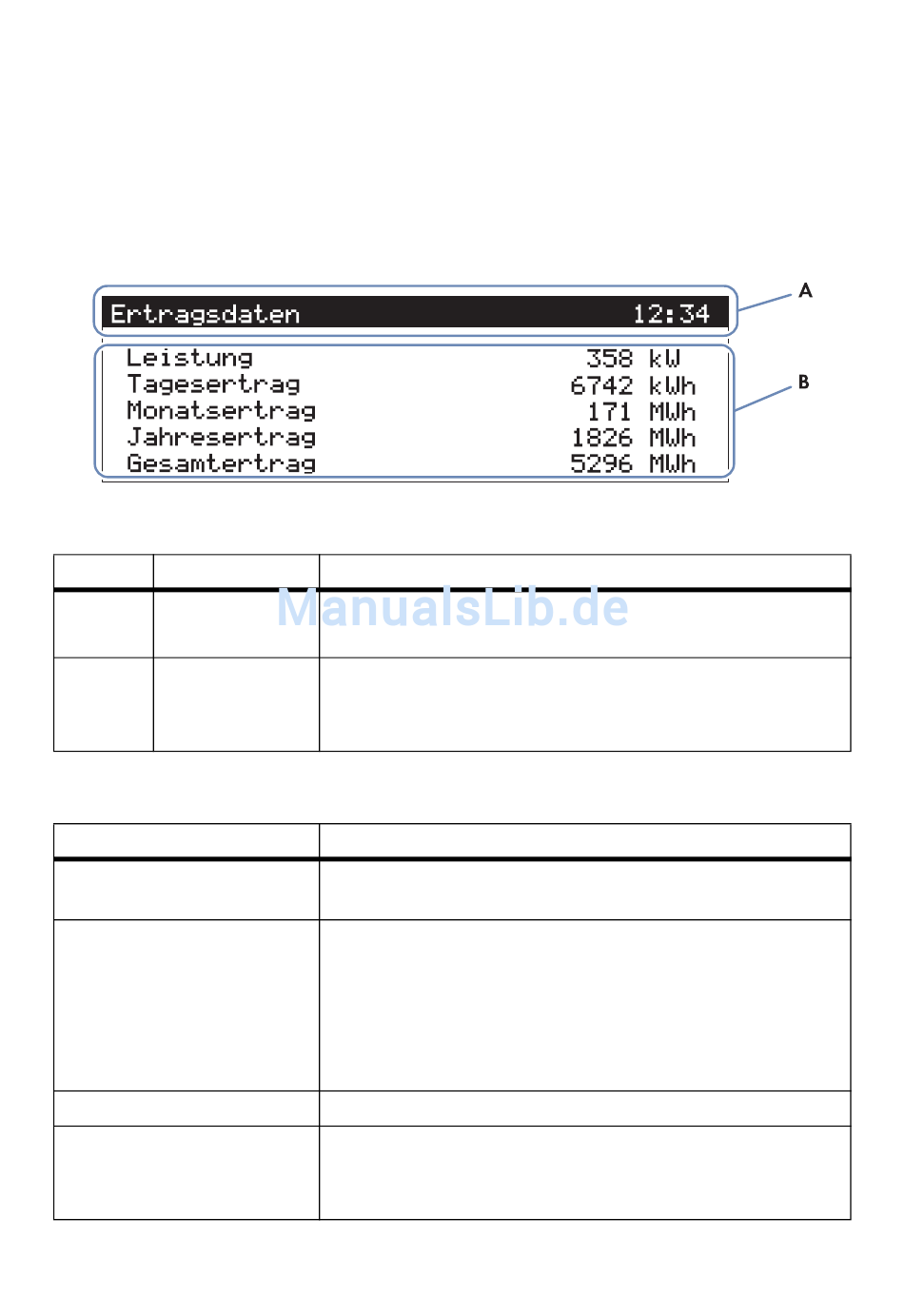 Ertragsdaten 12:34

A

Leistung 358 kW
Tagesertrag 6742 kWh
Monatsertrag 171 MWh
Jahresertrag 1826 MWh
Gesamtertrag 5296 MWh

B

ManualsLib.de